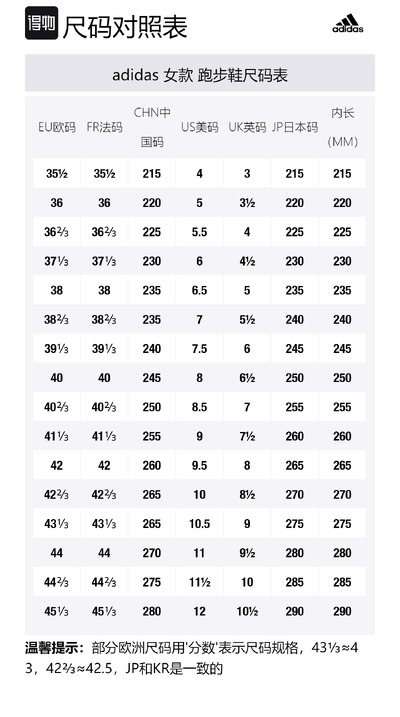 得物 尺码对照表

adidas

adidas 女款 跑步鞋尺码表

| EU欧码 | FR法码 | CHN中国码 | US美码 | UK英码 | JP日本码 | 内长(MM) |
|---|---|---|---|---|---|---|
| 35½ | 35½ | 215 | 4 | 3 | 215 | 215 |
| 36 | 36 | 220 | 5 | 3½ | 220 | 220 |
| 36⅔ | 36⅔ | 225 | 5.5 | 4 | 225 | 225 |
| 37⅓ | 37⅓ | 230 | 6 | 4½ | 230 | 230 |
| 38 | 38 | 235 | 6.5 | 5 | 235 | 235 |
| 38⅔ | 38⅔ | 235 | 7 | 5½ | 240 | 240 |
| 39⅓ | 39⅓ | 240 | 7.5 | 6 | 245 | 245 |
| 40 | 40 | 245 | 8 | 6½ | 250 | 250 |
| 40⅔ | 40⅔ | 250 | 8.5 | 7 | 255 | 255 |
| 41⅓ | 41⅓ | 255 | 9 | 7½ | 260 | 260 |
| 42 | 42 | 260 | 9.5 | 8 | 265 | 265 |
| 42⅔ | 42⅔ | 265 | 10 | 8½ | 270 | 270 |
| 43⅓ | 43⅓ | 265 | 10.5 | 9 | 275 | 275 |
| 44 | 44 | 270 | 11 | 9½ | 280 | 280 |
| 44⅔ | 44⅔ | 275 | 11½ | 10 | 285 | 285 |
| 45⅓ | 45⅓ | 280 | 12 | 10½ | 290 | 290 |

温馨提示：部分欧洲尺码用'分数'表示尺码规格，43⅓≈43，42⅔≈42.5，JP和KR是一致的